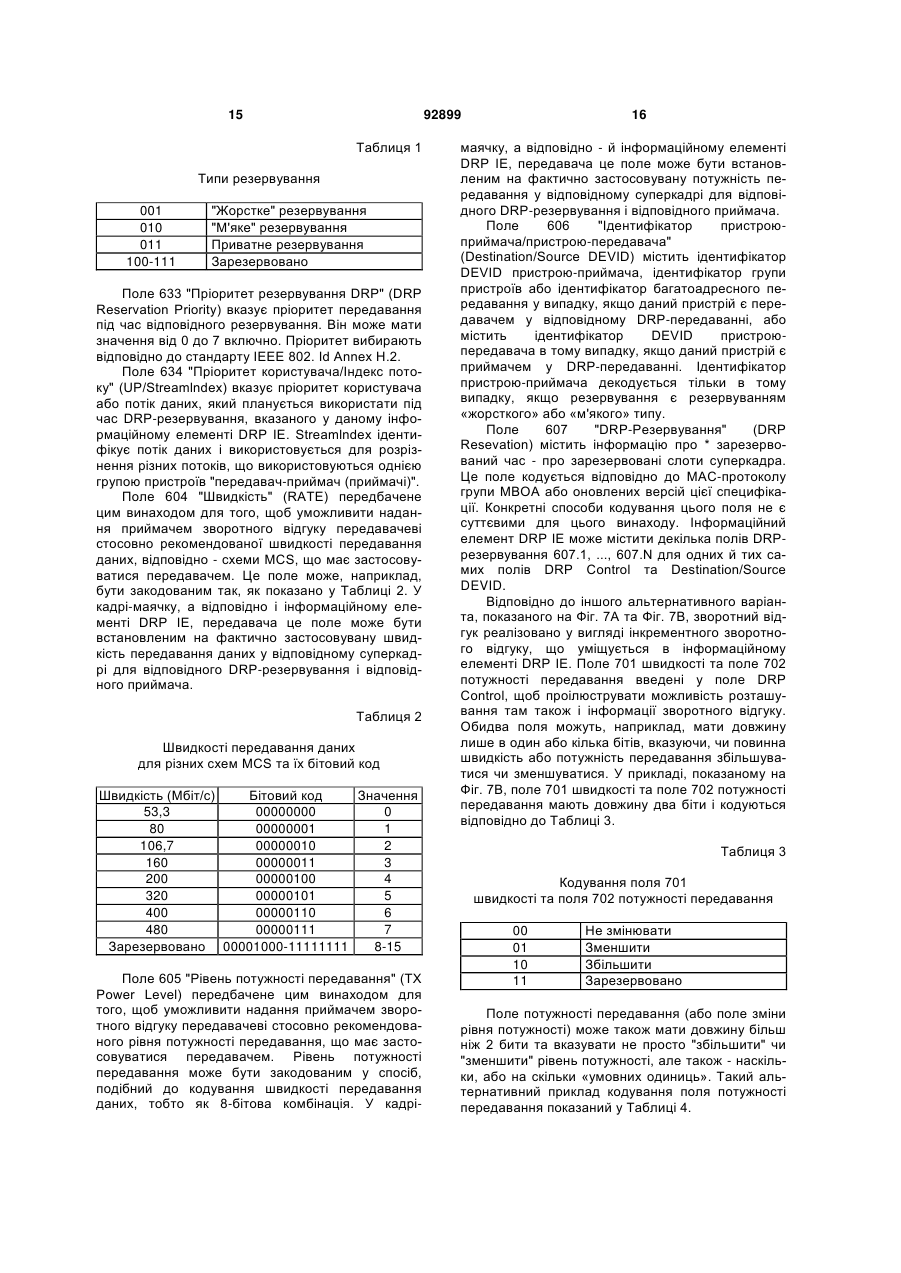 15 92899 16

Таблиця 1

Типи резервування

| 001 | "Жорстке" резервування |
|---|---|
| 010 | "М'яке" резервування |
| 011 | Приватне резервування |
| 100-111 | Зарезервовано |

Поле 633 "Пріоритет резервування DRP" (DRP Reservation Priority) вказує пріоритет передавання під час відповідного резервування. Він може мати значення від 0 до 7 включно. Пріоритет вибирають відповідно до стандарту IEEE 802. Id Annex H.2.

Поле 634 "Пріоритет користувача/Індекс потоку" (UP/StreamIndex) вказує пріоритет користувача або потік даних, який планується використати під час DRP-резервування, вказаного у даному інформаційному елементі DRP IE. StreamIndex ідентифікує потік даних і використовується для розрізнення різних потоків, що використовуються однією групою пристроїв "передавач-приймач (приймачі)".

Поле 604 "Швидкість" (RATE) передбачене цим винаходом для того, щоб уможливити надання приймачем зворотного відгуку передавачеві стосовно рекомендованої швидкості передавання даних, відповідно - схеми MCS, що має застосовуватися передавачем. Це поле може, наприклад, бути закодованим так, як показано у Таблиці 2. У кадрі-маячку, а відповідно і інформаційному елементі DRP IE, передавача це поле може бути встановленим на фактично застосовувану швидкість передавання даних у відповідному суперкадрі для відповідного DRP-резервування і відповідного приймача.

Таблиця 2

Швидкості передавання даних
для різних схем MCS та їх бітовий код

| Швидкість (Мбіт/с) | Бітовий код | Значення |
|---|---|---|
| 53,3 | 00000000 | 0 |
| 80 | 00000001 | 1 |
| 106,7 | 00000010 | 2 |
| 160 | 00000011 | 3 |
| 200 | 00000100 | 4 |
| 320 | 00000101 | 5 |
| 400 | 00000110 | 6 |
| 480 | 00000111 | 7 |
| Зарезервовано | 00001000-11111111 | 8-15 |

Поле 605 "Рівень потужності передавання" (TX Power Level) передбачене цим винаходом для того, щоб уможливити надання приймачем зворотного відгуку передавачеві стосовно рекомендованого рівня потужності передавання, що має застосовуватися передавачем. Рівень потужності передавання може бути закодованим у спосіб, подібний до кодування швидкості передавання даних, тобто як 8-бітова комбінація. У кадрі-маячку, а відповідно - й інформаційному елементі DRP IE, передавача це поле може бути встановленим на фактично застосовувану потужність передавання у відповідному суперкадрі для відповідного DRP-резервування і відповідного приймача.

Поле 606 "Ідентифікатор пристрою-приймача/пристрою-передавача" (Destination/Source DEVID) містить ідентифікатор DEVID пристрою-приймача, ідентифікатор групи пристроїв або ідентифікатор багатоадресного передавання у випадку, якщо даний пристрій є передавачем у відповідному DRP-передаванні, або містить ідентифікатор DEVID пристрою-передавача в тому випадку, якщо даний пристрій є приймачем у DRP-передаванні. Ідентифікатор пристрою-приймача декодується тільки в тому випадку, якщо резервування є резервуванням «жорсткого» або «м'якого» типу.

Поле 607 "DRP-Резервування" (DRP Resevation) містить інформацію про * зарезервований час - про зарезервовані слоти суперкадра. Це поле кодується відповідно до МАС-протоколу групи МВОА або оновлених версій цієї специфікації. Конкретні способи кодування цього поля не є суттєвими для цього винаходу. Інформаційний елемент DRP IE може містити декілька полів DRP-резервування 607.1, ..., 607.N для одних й тих самих полів DRP Control та Destination/Source DEVID.

Відповідно до іншого альтернативного варіанта, показаного на Фіг. 7А та Фіг. 7В, зворотний відгук реалізовано у вигляді інкрементного зворотного відгуку, що уміщується в інформаційному елементі DRP IE. Поле 701 швидкості та поле 702 потужності передавання введені у поле DRP Control, щоб проілюструвати можливість розташування там також і інформації зворотного відгуку. Обидва поля можуть, наприклад, мати довжину лише в один або кілька бітів, вказуючи, чи повинна швидкість або потужність передавання збільшуватися чи зменшуватися. У прикладі, показаному на Фіг. 7В, поле 701 швидкості та поле 702 потужності передавання мають довжину два біти і кодуються відповідно до Таблиці 3.

Таблиця 3

Кодування поля 701
швидкості та поля 702 потужності передавання

| 00 | Не змінювати |
|---|---|
| 01 | Зменшити |
| 10 | Збільшити |
| 11 | Зарезервовано |

Поле потужності передавання (або поле зміни рівня потужності) може також мати довжину більш ніж 2 бити та вказувати не просто "збільшити" чи "зменшити" рівень потужності, але також - наскільки, або на скільки «умовних одиниць». Такий альтернативний приклад кодування поля потужності передавання показаний у Таблиці 4.